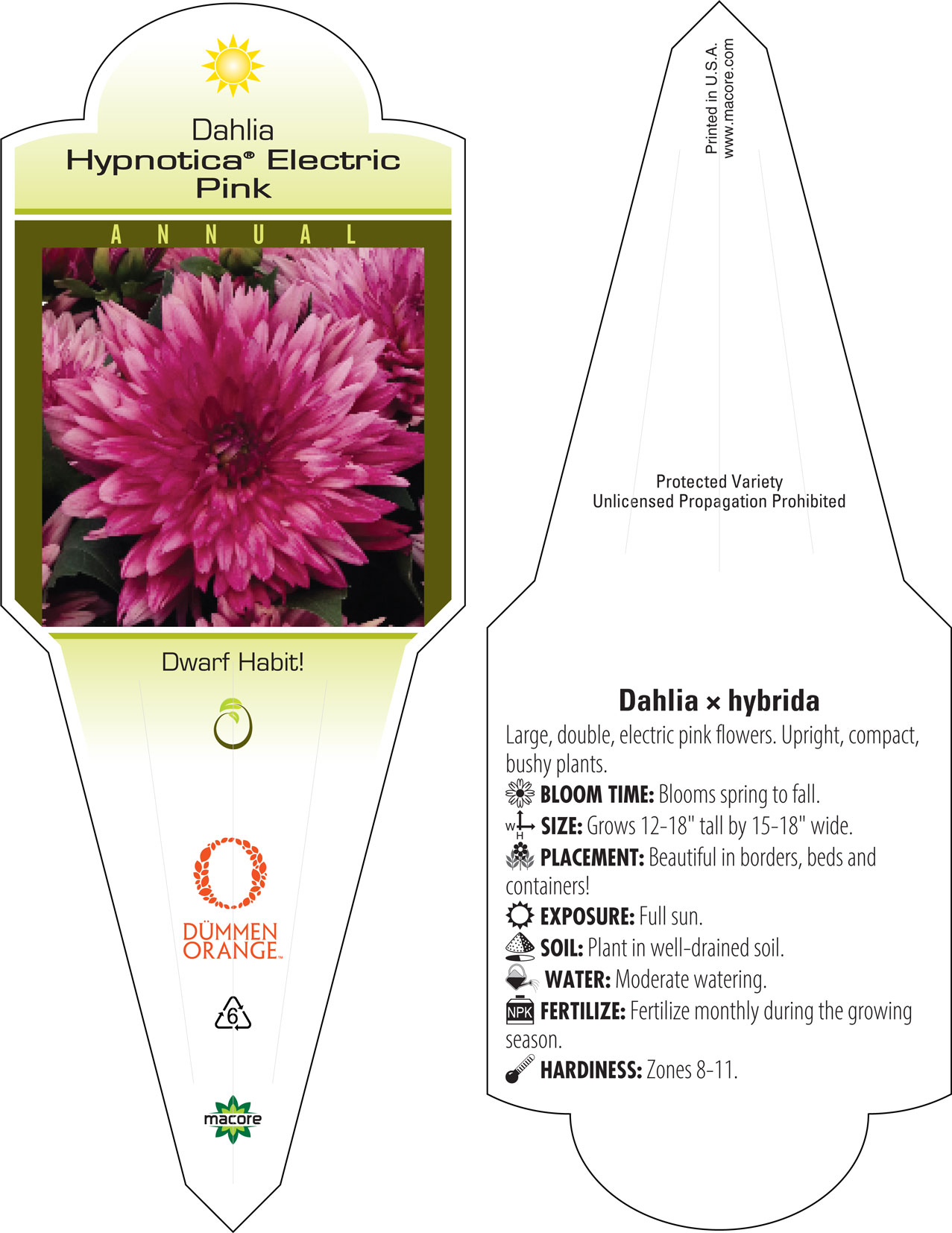 Dahlia
Hypnotica® Electric Pink

ANNUAL

Dwarf Habit!

DÜMMEN ORANGE™

6

macore

Printed in U.S.A.
www.macore.com

Protected Variety
Unlicensed Propagation Prohibited

Dahlia × hybrida

Large, double, electric pink flowers. Upright, compact, bushy plants.

BLOOM TIME: Blooms spring to fall.

W H SIZE: Grows 12-18" tall by 15-18" wide.

PLACEMENT: Beautiful in borders, beds and containers!

EXPOSURE: Full sun.

SOIL: Plant in well-drained soil.

WATER: Moderate watering.

NPK FERTILIZE: Fertilize monthly during the growing season.

HARDINESS: Zones 8-11.